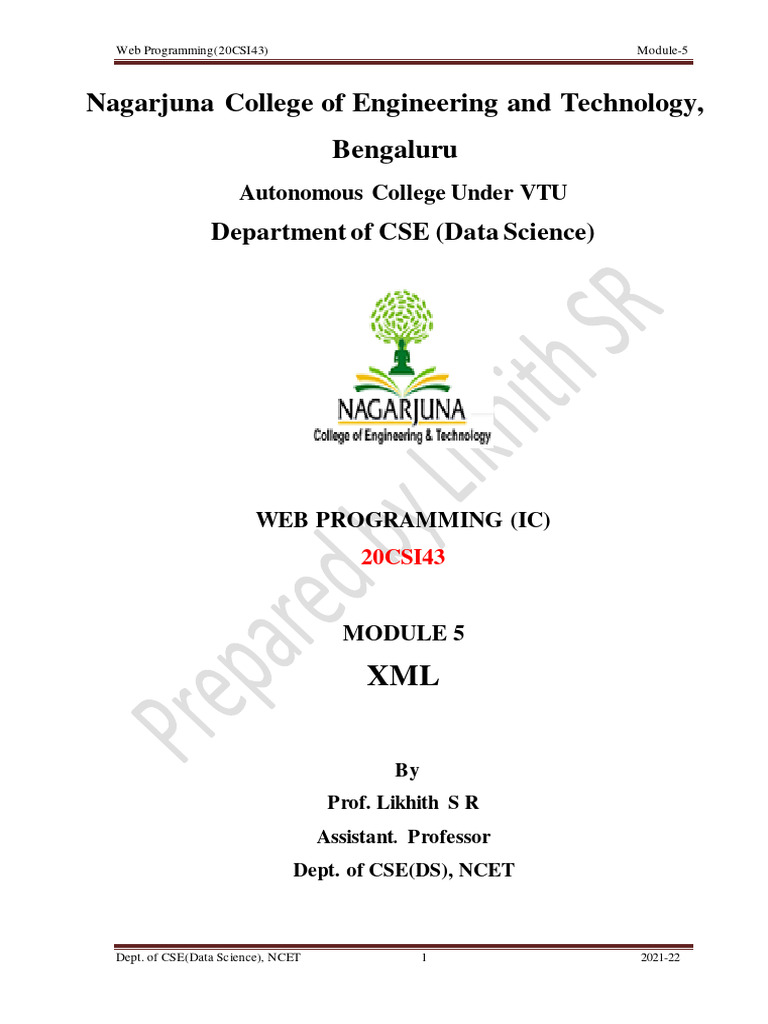 Web Programming(20CSI43)

Module-5

Nagarjuna College of Engineering and Technology, Bengaluru

Autonomous College Under VTU

Department of CSE (Data Science)

NAGARJUNA
College of Engineering & Technology

Prepared by Likhith SR

WEB PROGRAMMING (IC)

20CSI43

MODULE 5

XML

By

Prof. Likhith S R

Assistant. Professor

Dept. of CSE(DS), NCET

Dept. of CSE(Data Science), NCET

1

2021-22